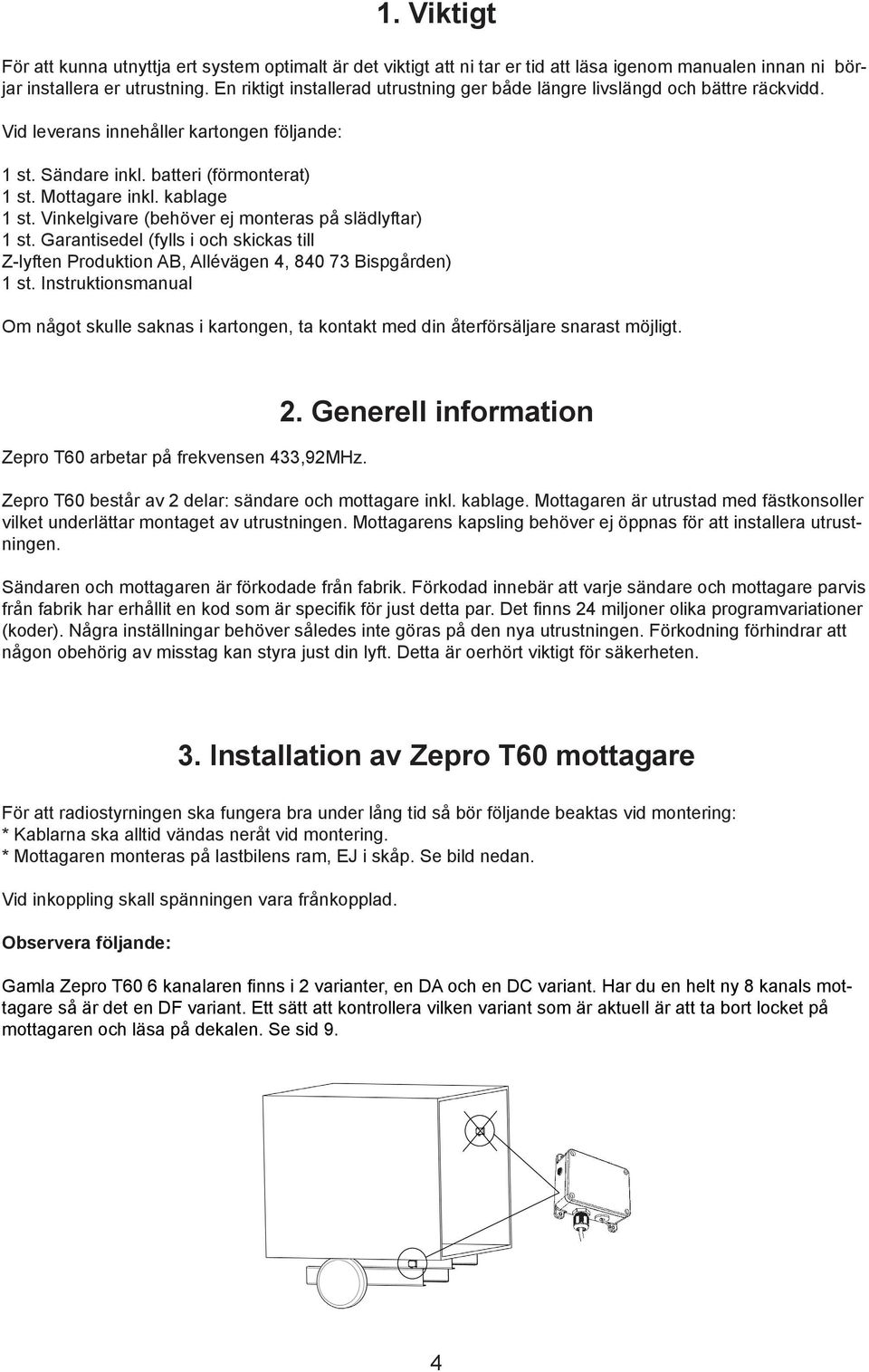 1. Viktigt

För att kunna utnyttja ert system optimalt är det viktigt att ni tar er tid att läsa igenom manualen innan ni börjar installera er utrustning. En riktigt installerad utrustning ger både längre livslängd och bättre räckvidd.

Vid leverans innehåller kartongen följande:

1 st. Sändare inkl. batteri (förmonterat)
1 st. Mottagare inkl. kablage
1 st. Vinkelgivare (behöver ej monteras på slädlyftar)
1 st. Garantisedel (fylls i och skickas till Z-lyften Produktion AB, Allévägen 4, 840 73 Bispgården)
1 st. Instruktionsmanual

Om något skulle saknas i kartongen, ta kontakt med din återförsäljare snarast möjligt.

2. Generell information

Zepro T60 arbetar på frekvensen 433,92MHz.

Zepro T60 består av 2 delar: sändare och mottagare inkl. kablage. Mottagaren är utrustad med fästkonsoller vilket underlättar montaget av utrustningen. Mottagarens kapsling behöver ej öppnas för att installera utrustningen.

Sändaren och mottagaren är förkodade från fabrik. Förkodad innebär att varje sändare och mottagare parvis från fabrik har erhållit en kod som är specifik för just detta par. Det finns 24 miljoner olika programvariationer (koder). Några inställningar behöver således inte göras på den nya utrustningen. Förkodning förhindrar att någon obehörig av misstag kan styra just din lyft. Detta är oerhört viktigt för säkerheten.

3. Installation av Zepro T60 mottagare

För att radiostyrningen ska fungera bra under lång tid så bör följande beaktas vid montering:
* Kablarna ska alltid vändas neråt vid montering.
* Mottagaren monteras på lastbilens ram, EJ i skåp. Se bild nedan.

Vid inkoppling skall spänningen vara frånkopplad.

Observera följande:

Gamla Zepro T60 6 kanalaren finns i 2 varianter, en DA och en DC variant. Har du en helt ny 8 kanals mottagare så är det en DF variant. Ett sätt att kontrollera vilken variant som är aktuell är att ta bort locket på mottagaren och läsa på dekalen. Se sid 9.

4